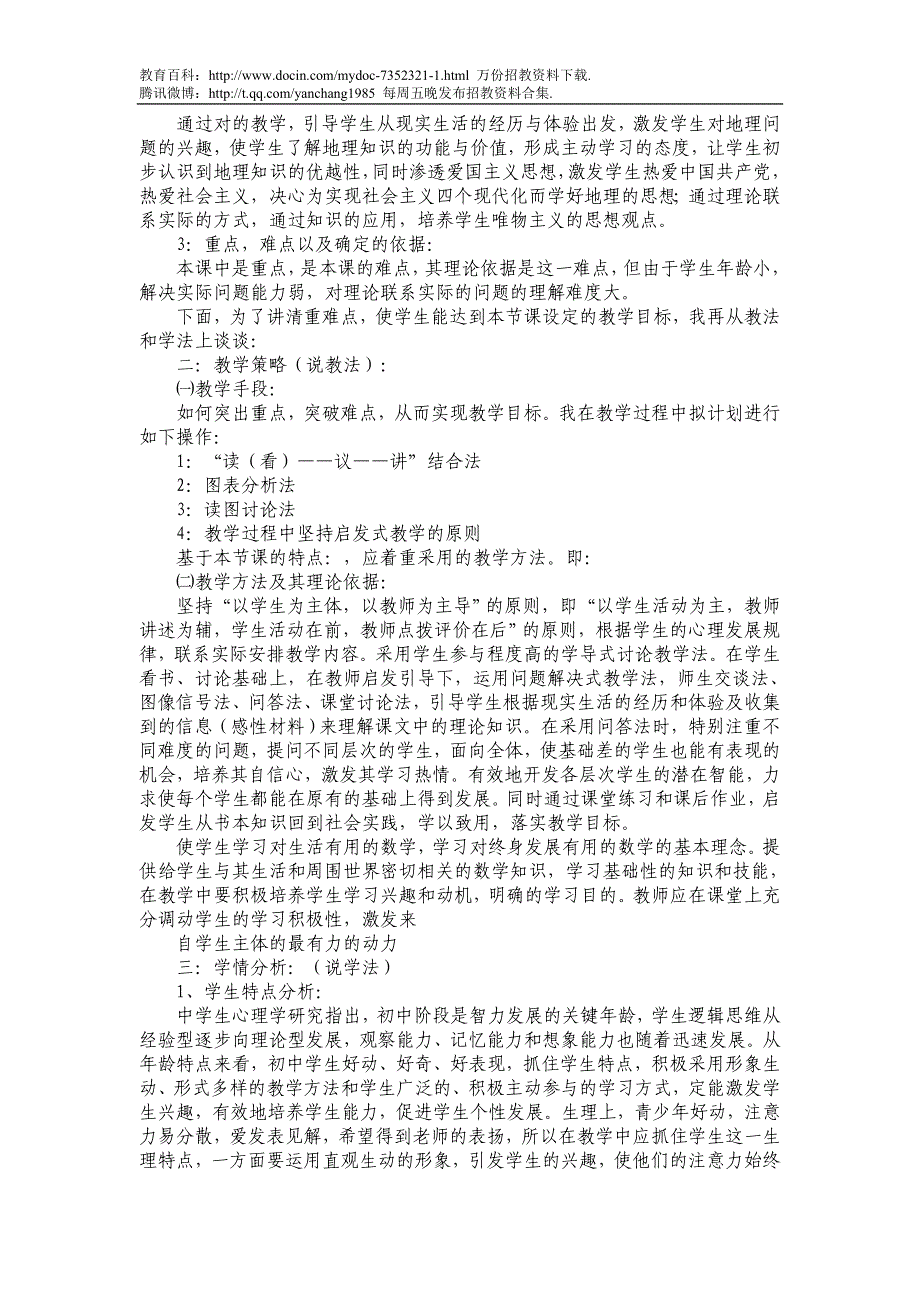 教育百科：http://www.docin.com/mydoc-7352321-1.html 万份招教资料下载.
腾讯微博：http://t.qq.com/yanchang1985 每周五晚发布招教资料合集.

通过对的教学，引导学生从现实生活的经历与体验出发，激发学生对地理问题的兴趣，使学生了解地理知识的功能与价值，形成主动学习的态度，让学生初步认识到地理知识的优越性，同时渗透爱国主义思想，激发学生热爱中国共产党，热爱社会主义，决心为实现社会主义四个现代化而学好地理的思想；通过理论联系实际的方式，通过知识的应用，培养学生唯物主义的思想观点。

3：重点，难点以及确定的依据：

本课中是重点，是本课的难点，其理论依据是这一难点，但由于学生年龄小，解决实际问题能力弱，对理论联系实际的问题的理解难度大。

下面，为了讲清重难点，使学生能达到本节课设定的教学目标，我再从教法和学法上谈谈：

二：教学策略（说教法）：

㈠教学手段：

如何突出重点，突破难点，从而实现教学目标。我在教学过程中拟计划进行如下操作：

1：“读（看）——议——讲”结合法

2：图表分析法

3：读图讨论法

4：教学过程中坚持启发式教学的原则

基于本节课的特点：，应着重采用的教学方法。即：

㈡教学方法及其理论依据：

坚持“以学生为主体，以教师为主导”的原则，即“以学生活动为主，教师讲述为辅，学生活动在前，教师点拨评价在后”的原则，根据学生的心理发展规律，联系实际安排教学内容。采用学生参与程度高的学导式讨论教学法。在学生看书、讨论基础上，在教师启发引导下，运用问题解决式教学法，师生交谈法、图像信号法、问答法、课堂讨论法，引导学生根据现实生活的经历和体验及收集到的信息（感性材料）来理解课文中的理论知识。在采用问答法时，特别注重不同难度的问题，提问不同层次的学生，面向全体，使基础差的学生也能有表现的机会，培养其自信心，激发其学习热情。有效地开发各层次学生的潜在智能，力求使每个学生都能在原有的基础上得到发展。同时通过课堂练习和课后作业，启发学生从书本知识回到社会实践，学以致用，落实教学目标。

使学生学习对生活有用的数学，学习对终身发展有用的数学的基本理念。提供给学生与其生活和周围世界密切相关的数学知识，学习基础性的知识和技能，在教学中要积极培养学生学习兴趣和动机，明确的学习目的。教师应在课堂上充分调动学生的学习积极性，激发来

自学生主体的最有力的动力

三：学情分析：（说学法）

1、学生特点分析：

中学生心理学研究指出，初中阶段是智力发展的关键年龄，学生逻辑思维从经验型逐步向理论型发展，观察能力、记忆能力和想象能力也随着迅速发展。从年龄特点来看，初中学生好动、好奇、好表现，抓住学生特点，积极采用形象生动、形式多样的教学方法和学生广泛的、积极主动参与的学习方式，定能激发学生兴趣，有效地培养学生能力，促进学生个性发展。生理上，青少年好动，注意力易分散，爱发表见解，希望得到老师的表扬，所以在教学中应抓住学生这一生理特点，一方面要运用直观生动的形象，引发学生的兴趣，使他们的注意力始终